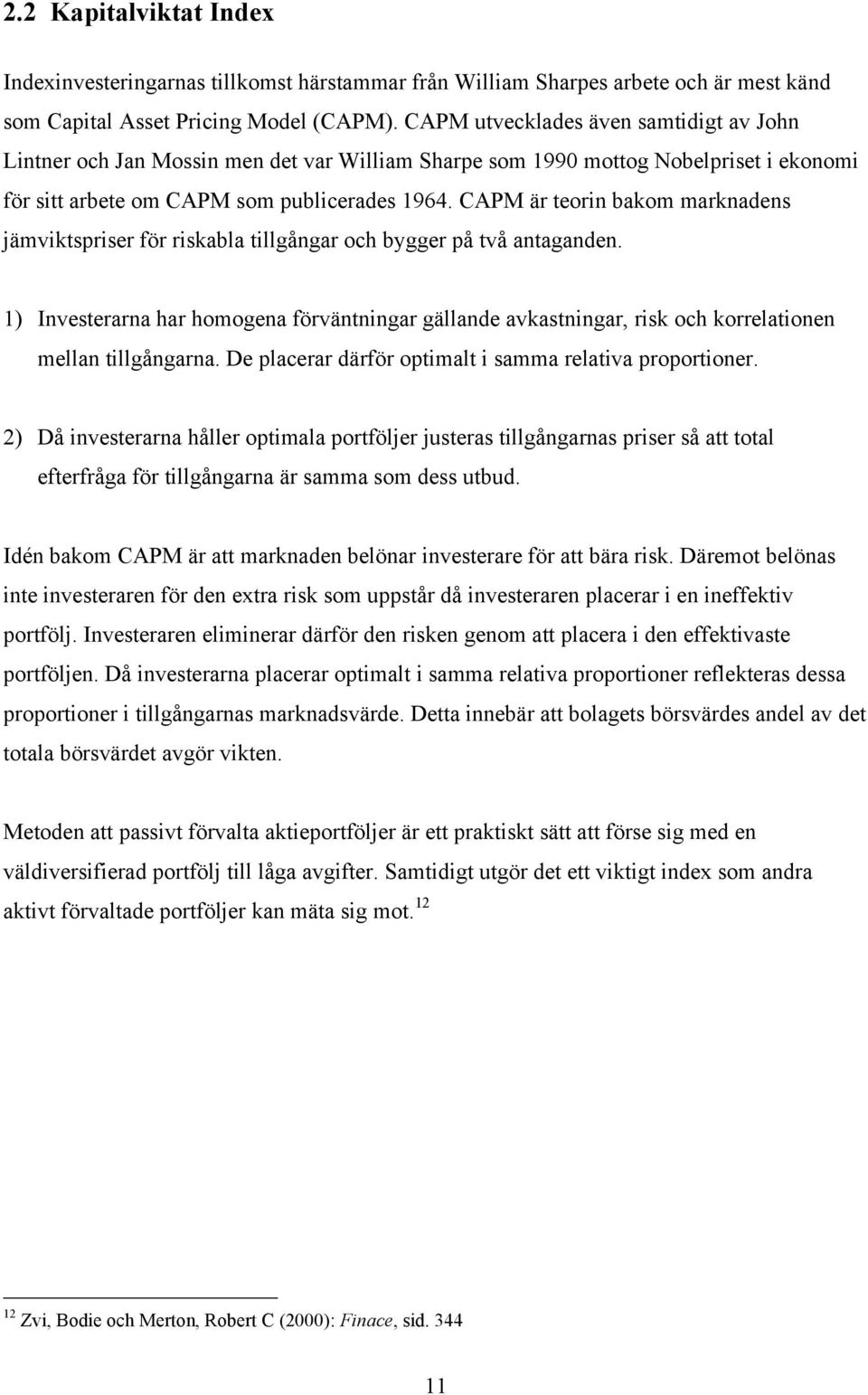 2.2 Kapitalviktat Index

Indexinvesteringarnas tillkomst härstammar från William Sharpes arbete och är mest känd som Capital Asset Pricing Model (CAPM). CAPM utvecklades även samtidigt av John Lintner och Jan Mossin men det var William Sharpe som 1990 mottog Nobelpriset i ekonomi för sitt arbete om CAPM som publicerades 1964. CAPM är teorin bakom marknadens jämviktspriser för riskabla tillgångar och bygger på två antaganden.

1) Investerarna har homogena förväntningar gällande avkastningar, risk och korrelationen mellan tillgångarna. De placerar därför optimalt i samma relativa proportioner.

2) Då investerarna håller optimala portföljer justeras tillgångarnas priser så att total efterfråga för tillgångarna är samma som dess utbud.

Idén bakom CAPM är att marknaden belönar investerare för att bära risk. Däremot belönas inte investeraren för den extra risk som uppstår då investeraren placerar i en ineffektiv portfölj. Investeraren eliminerar därför den risken genom att placera i den effektivaste portföljen. Då investerarna placerar optimalt i samma relativa proportioner reflekteras dessa proportioner i tillgångarnas marknadsvärde. Detta innebär att bolagets börsvärdes andel av det totala börsvärdet avgör vikten.

Metoden att passivt förvalta aktieportföljer är ett praktiskt sätt att förse sig med en väldiversifierad portfölj till låga avgifter. Samtidigt utgör det ett viktigt index som andra aktivt förvaltade portföljer kan mäta sig mot.$^{12}$

$^{12}$ Zvi, Bodie och Merton, Robert C (2000): Finace, sid. 344

11